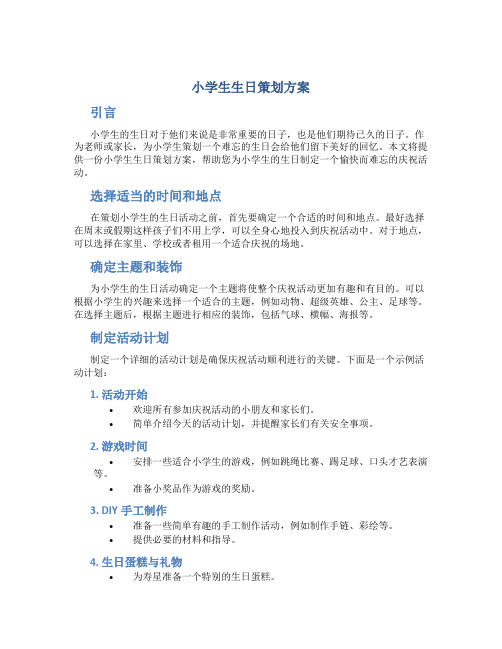 小学生生日策划方案

引言

小学生的生日对于他们来说是非常重要的日子，也是他们期待已久的日子。作为老师或家长，为小学生策划一个难忘的生日会给他们留下美好的回忆。本文将提供一份小学生生日策划方案，帮助您为小学生的生日制定一个愉快而难忘的庆祝活动。

选择适当的时间和地点

在策划小学生的生日活动之前，首先要确定一个合适的时间和地点。最好选择在周末或假期这样孩子们不用上学，可以全身心地投入到庆祝活动中。对于地点，可以选择在家里、学校或者租用一个适合庆祝的场地。

确定主题和装饰

为小学生的生日活动确定一个主题将使整个庆祝活动更加有趣和有目的。可以根据小学生的兴趣来选择一个适合的主题，例如动物、超级英雄、公主、足球等。在选择主题后，根据主题进行相应的装饰，包括气球、横幅、海报等。

制定活动计划

制定一个详细的活动计划是确保庆祝活动顺利进行的关键。下面是一个示例活动计划：

1. 活动开始

• 欢迎所有参加庆祝活动的小朋友和家长们。
• 简单介绍今天的活动计划，并提醒家长们有关安全事项。

2. 游戏时间

• 安排一些适合小学生的游戏，例如跳绳比赛、踢足球、口头才艺表演等。
• 准备小奖品作为游戏的奖励。

3. DIY 手工制作

• 准备一些简单有趣的手工制作活动，例如制作手链、彩绘等。
• 提供必要的材料和指导。

4. 生日蛋糕与礼物

• 为寿星准备一个特别的生日蛋糕。